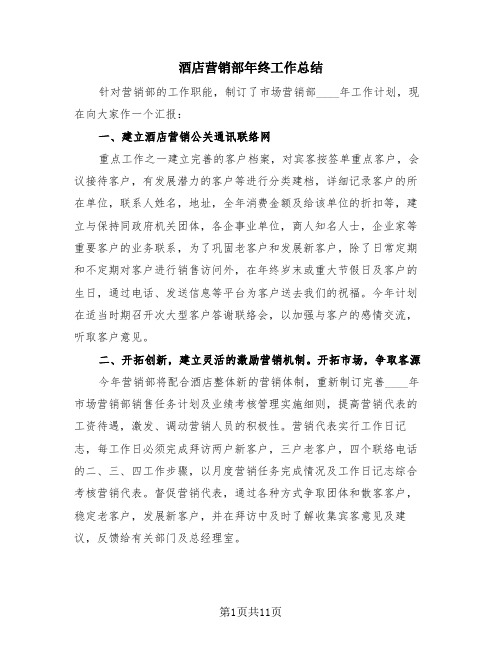 酒店营销部年终工作总结

针对营销部的工作职能，制订了市场营销部____年工作计划，现在向大家作一个汇报：

一、建立酒店营销公关通讯联络网

重点工作之一建立完善的客户档案，对宾客按签单重点客户，会议接待客户，有发展潜力的客户等进行分类建档，详细记录客户的所在单位，联系人姓名，地址，全年消费金额及给该单位的折扣等，建立与保持同政府机关团体，各企事业单位，商人知名人士，企业家等重要客户的业务联系，为了巩固老客户和发展新客户，除了日常定期和不定期对客户进行销售访问外，在年终岁末或重大节假日及客户的生日，通过电话、发送信息等平台为客户送去我们的祝福。今年计划在适当时期召开次大型客户答谢联络会，以加强与客户的感情交流，听取客户意见。

二、开拓创新，建立灵活的激励营销机制。开拓市场，争取客源

今年营销部将配合酒店整体新的营销体制，重新制订完善____年市场营销部销售任务计划及业绩考核管理实施细则，提高营销代表的工资待遇，激发、调动营销人员的积极性。营销代表实行工作日记志，每工作日必须完成拜访两户新客户，三户老客户，四个联络电话的二、三、四工作步骤，以月度营销任务完成情况及工作日记志综合考核营销代表。督促营销代表，通过各种方式争取团体和散客客户，稳定老客户，发展新客户，并在拜访中及时了解收集宾客意见及建议，反馈给有关部门及总经理室。

第1页共11页